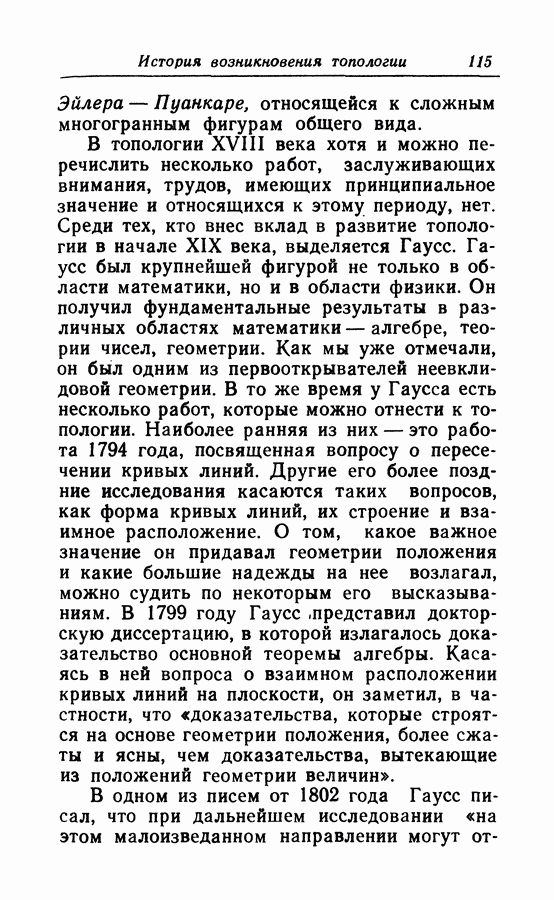 История возникновения топологии 115

Эйлера — Пуанкаре, относящейся к сложным многогранным фигурам общего вида.

В топологии XVIII века хотя и можно перечислить несколько работ, заслуживающих внимания, трудов, имеющих принципиальное значение и относящихся к этому периоду, нет. Среди тех, кто внес вклад в развитие топологии в начале XIX века, выделяется Гаусс. Гаусс был крупнейшей фигурой не только в области математики, но и в области физики. Он получил фундаментальные результаты в различных областях математики — алгебре, теории чисел, геометрии. Как мы уже отмечали, он был одним из первооткрывателей неевклидовой геометрии. В то же время у Гаусса есть несколько работ, которые можно отнести к топологии. Наиболее ранняя из них — это работа 1794 года, посвященная вопросу о пересечении кривых линий. Другие его более поздние исследования касаются таких вопросов, как форма кривых линий, их строение и взаимное расположение. О том, какое важное значение он придавал геометрии положения и какие большие надежды на нее возлагал, можно судить по некоторым его высказываниям. В 1799 году Гаусс представил докторскую диссертацию, в которой излагалось доказательство основной теоремы алгебры. Касаясь в ней вопроса о взаимном расположении кривых линий на плоскости, он заметил, в частности, что «доказательства, которые строятся на основе геометрии положения, более сжаты и ясны, чем доказательства, вытекающие из положений геометрии величин».

В одном из писем от 1802 года Гаусс писал, что при дальнейшем исследовании «на этом малоизведанном направлении могут от-